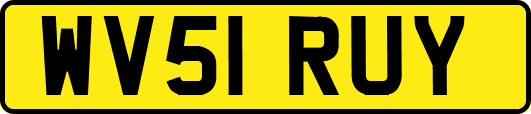 WV51 RUY